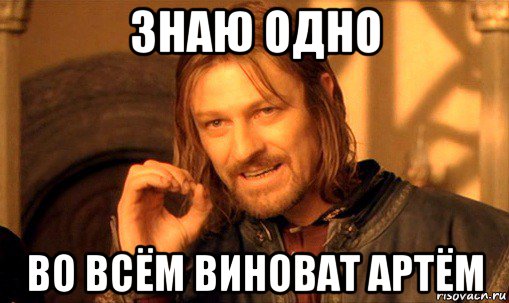 ЗНАЮ ОДНО

ВО ВСЁМ ВИНОВАТ АРТЁМ

risovach.ru